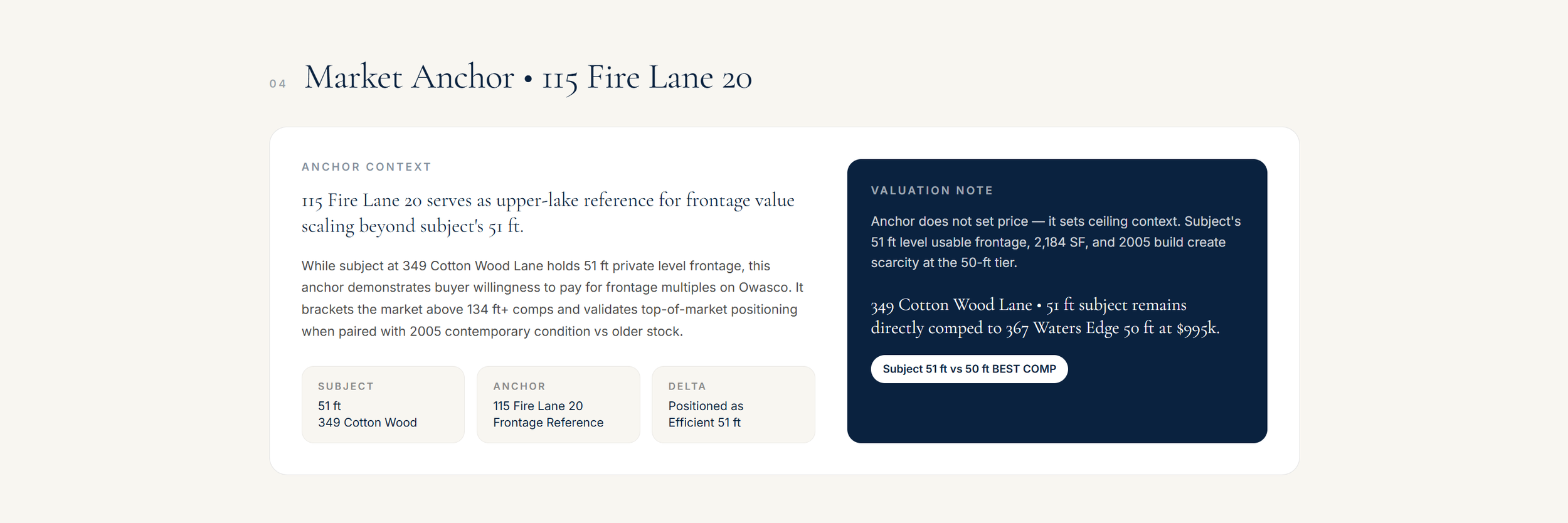 04 Market Anchor • 115 Fire Lane 20

ANCHOR CONTEXT

115 Fire Lane 20 serves as upper-lake reference for frontage value scaling beyond subject's 51 ft.

While subject at 349 Cotton Wood Lane holds 51 ft private level frontage, this anchor demonstrates buyer willingness to pay for frontage multiples on Owasco. It brackets the market above 134 ft+ comps and validates top-of-market positioning when paired with 2005 contemporary condition vs older stock.

SUBJECT
51 ft
349 Cotton Wood

ANCHOR
115 Fire Lane 20
Frontage Reference

DELTA
Positioned as
Efficient 51 ft

VALUATION NOTE

Anchor does not set price — it sets ceiling context. Subject's 51 ft level usable frontage, 2,184 SF, and 2005 build create scarcity at the 50-ft tier.

349 Cotton Wood Lane • 51 ft subject remains directly comped to 367 Waters Edge 50 ft at $995k.

Subject 51 ft vs 50 ft BEST COMP